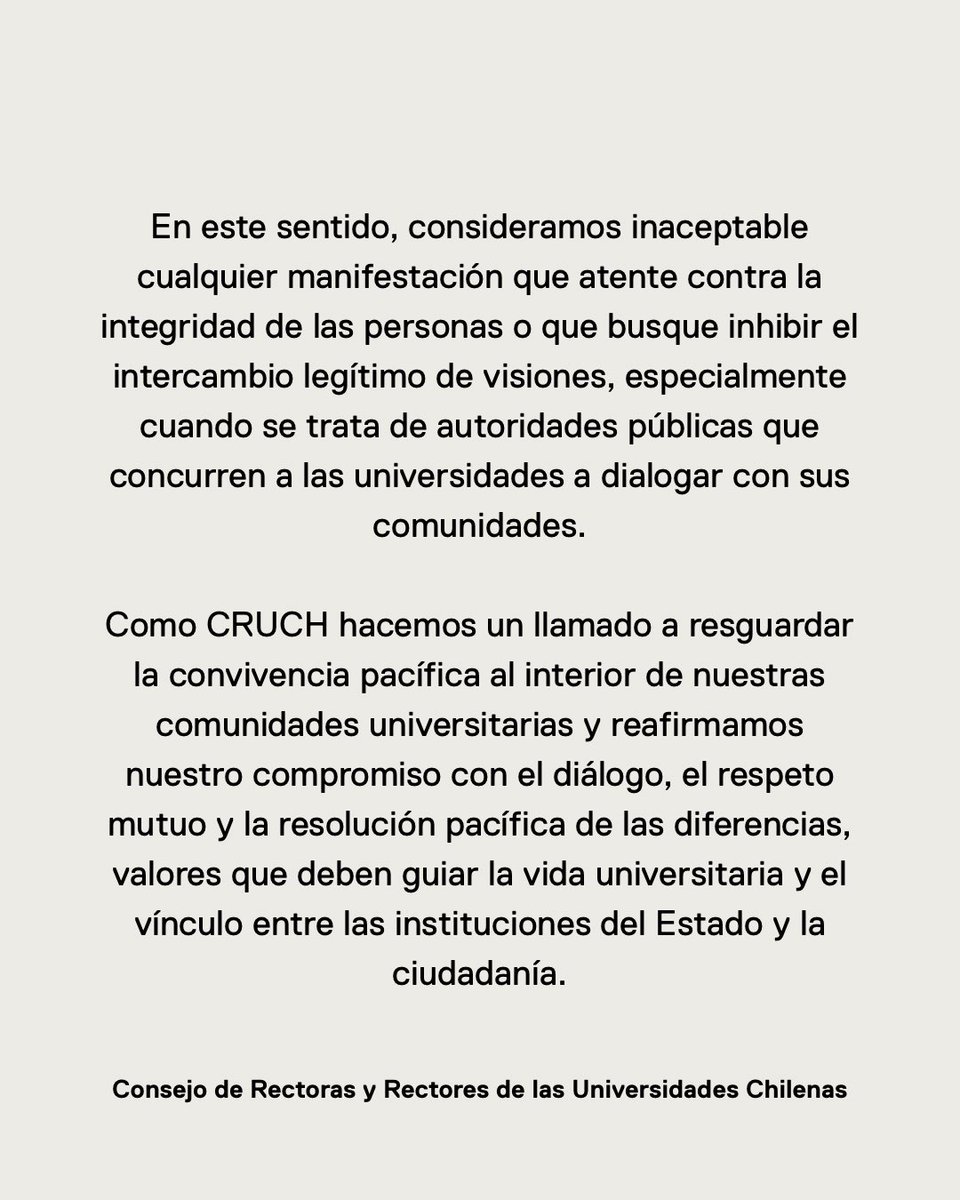 En este sentido, consideramos inaceptable cualquier manifestación que atente contra la integridad de las personas o que busque inhibir el intercambio legítimo de visiones, especialmente cuando se trata de autoridades públicas que concurren a las universidades a dialogar con sus comunidades.

Como CRUCH hacemos un llamado a resguardar la convivencia pacífica al interior de nuestras comunidades universitarias y reafirmamos nuestro compromiso con el diálogo, el respeto mutuo y la resolución pacífica de las diferencias, valores que deben guiar la vida universitaria y el vínculo entre las instituciones del Estado y la ciudadanía.

Consejo de Rectoras y Rectores de las Universidades Chilenas